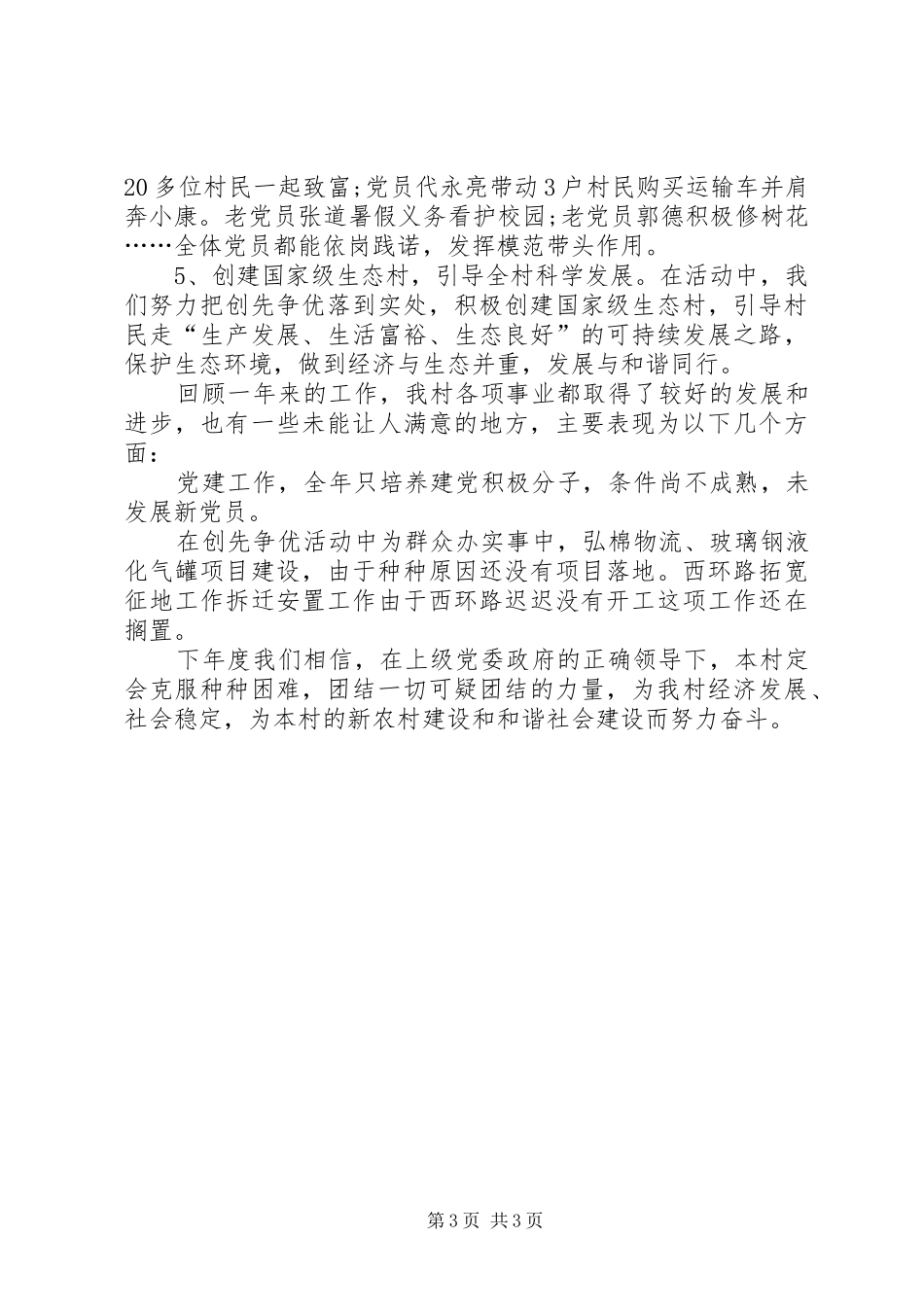 20多位村民一起致富;党员代永亮带动3户村民购买运输车并肩奔小康。老党员张道暑假义务看护校园;老党员郭德积极修树花……全体党员都能依岗践诺，发挥模范带头作用。

5、创建国家级生态村，引导全村科学发展。在活动中，我们努力把创先争优落到实处，积极创建国家级生态村，引导村民走“生产发展、生活富裕、生态良好”的可持续发展之路，保护生态环境，做到经济与生态并重，发展与和谐同行。

回顾一年来的工作，我村各项事业都取得了较好的发展和进步，也有一些未能让人满意的地方，主要表现为以下几个方面：

党建工作，全年只培养建党积极分子，条件尚不成熟，未发展新党员。

在创先争优活动中为群众办实事中，弘棉物流、玻璃钢液化气罐项目建设，由于种种原因还没有项目落地。西环路拓宽征地工作拆迁安置工作由于西环路迟迟没有开工这项工作还在搁置。

下年度我们相信，在上级党委政府的正确领导下，本村定会克服种种困难，团结一切可疑团结的力量，为我村经济发展、社会稳定，为本村的新农村建设和和谐社会建设而努力奋斗。

第3页 共3页